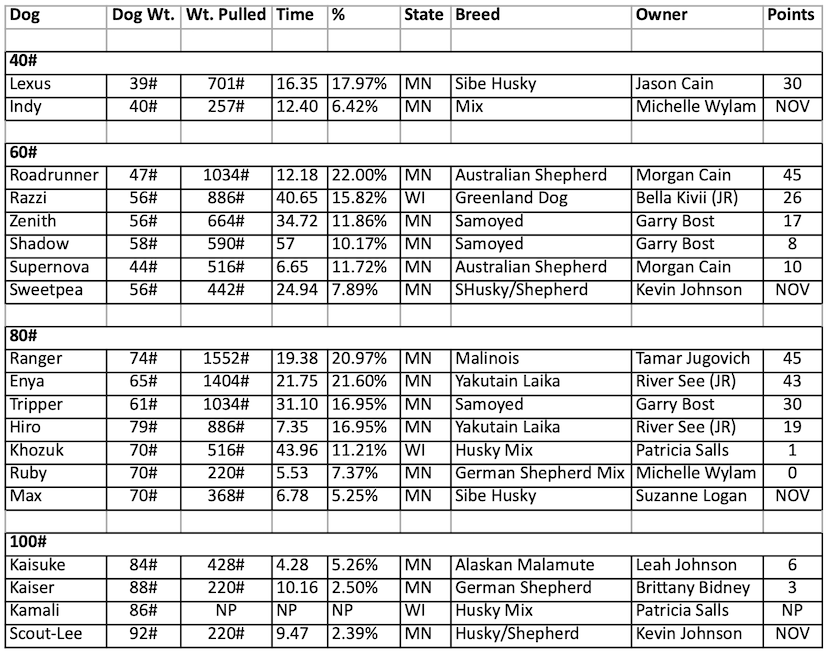 | Dog | Dog Wt. | Wt. Pulled | Time | % | State | Breed | Owner | Points |
|---|---|---|---|---|---|---|---|---|
| | | | | | | | | |
| 40# | | | | | | | | |
| Lexus | 39# | 701# | 16.35 | 17.97% | MN | Sibe Husky | Jason Cain | 30 |
| Indy | 40# | 257# | 12.40 | 6.42% | MN | Mix | Michelle Wylam | NOV |
| | | | | | | | | |
| 60# | | | | | | | | |
| Roadrunner | 47# | 1034# | 12.18 | 22.00% | MN | Australian Shepherd | Morgan Cain | 45 |
| Razzi | 56# | 886# | 40.65 | 15.82% | WI | Greenland Dog | Bella Kivii (JR) | 26 |
| Zenith | 56# | 664# | 34.72 | 11.86% | MN | Samoyed | Garry Bost | 17 |
| Shadow | 58# | 590# | 57 | 10.17% | MN | Samoyed | Garry Bost | 8 |
| Supernova | 44# | 516# | 6.65 | 11.72% | MN | Australian Shepherd | Morgan Cain | 10 |
| Sweetpea | 56# | 442# | 24.94 | 7.89% | MN | SHusky/Shepherd | Kevin Johnson | NOV |
| | | | | | | | | |
| 80# | | | | | | | | |
| Ranger | 74# | 1552# | 19.38 | 20.97% | MN | Malinois | Tamar Jugovich | 45 |
| Enya | 65# | 1404# | 21.75 | 21.60% | MN | Yakutain Laika | River See (JR) | 43 |
| Tripper | 61# | 1034# | 31.10 | 16.95% | MN | Samoyed | Garry Bost | 30 |
| Hiro | 79# | 886# | 7.35 | 16.95% | MN | Yakutain Laika | River See (JR) | 19 |
| Khozuk | 70# | 516# | 43.96 | 11.21% | WI | Husky Mix | Patricia Salls | 1 |
| Ruby | 70# | 220# | 5.53 | 7.37% | MN | German Shepherd Mix | Michelle Wylam | 0 |
| Max | 70# | 368# | 6.78 | 5.25% | MN | Sibe Husky | Suzanne Logan | NOV |
| | | | | | | | | |
| 100# | | | | | | | | |
| Kaisuke | 84# | 428# | 4.28 | 5.26% | MN | Alaskan Malamute | Leah Johnson | 6 |
| Kaiser | 88# | 220# | 10.16 | 2.50% | MN | German Shepherd | Brittany Bidney | 3 |
| Kamali | 86# | NP | NP | NP | WI | Husky Mix | Patricia Salls | NP |
| Scout-Lee | 92# | 220# | 9.47 | 2.39% | MN | Husky/Shepherd | Kevin Johnson | NOV |